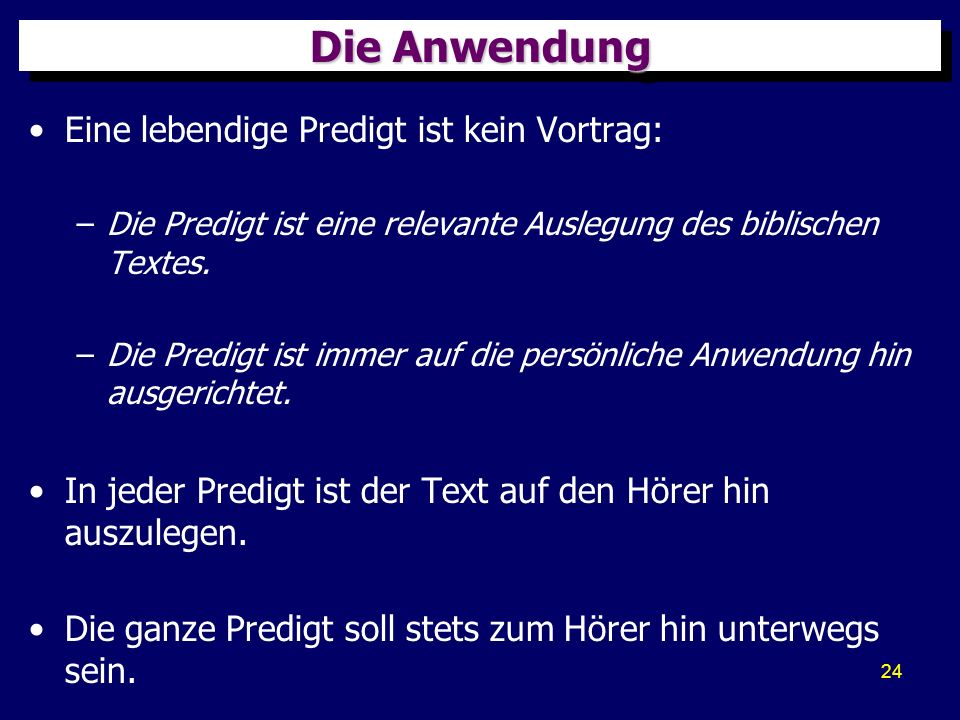 Die Anwendung

• Eine lebendige Predigt ist kein Vortrag:

– Die Predigt ist eine relevante Auslegung des biblischen Textes.

– Die Predigt ist immer auf die persönliche Anwendung hin ausgerichtet.

• In jeder Predigt ist der Text auf den Hörer hin auszulegen.

• Die ganze Predigt soll stets zum Hörer hin unterwegs sein.

24